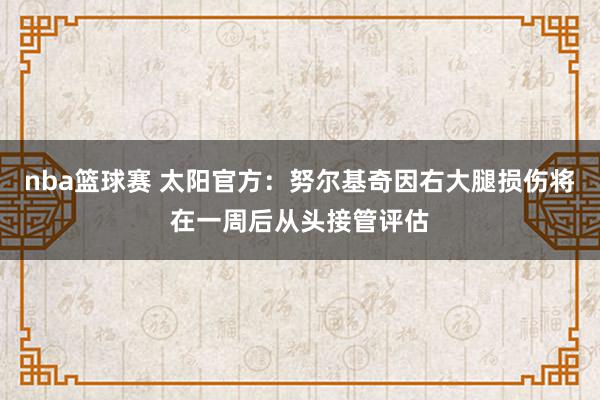 nba篮球赛 太阳官方：努尔基奇因右大腿损伤将在一周后从头接管评估